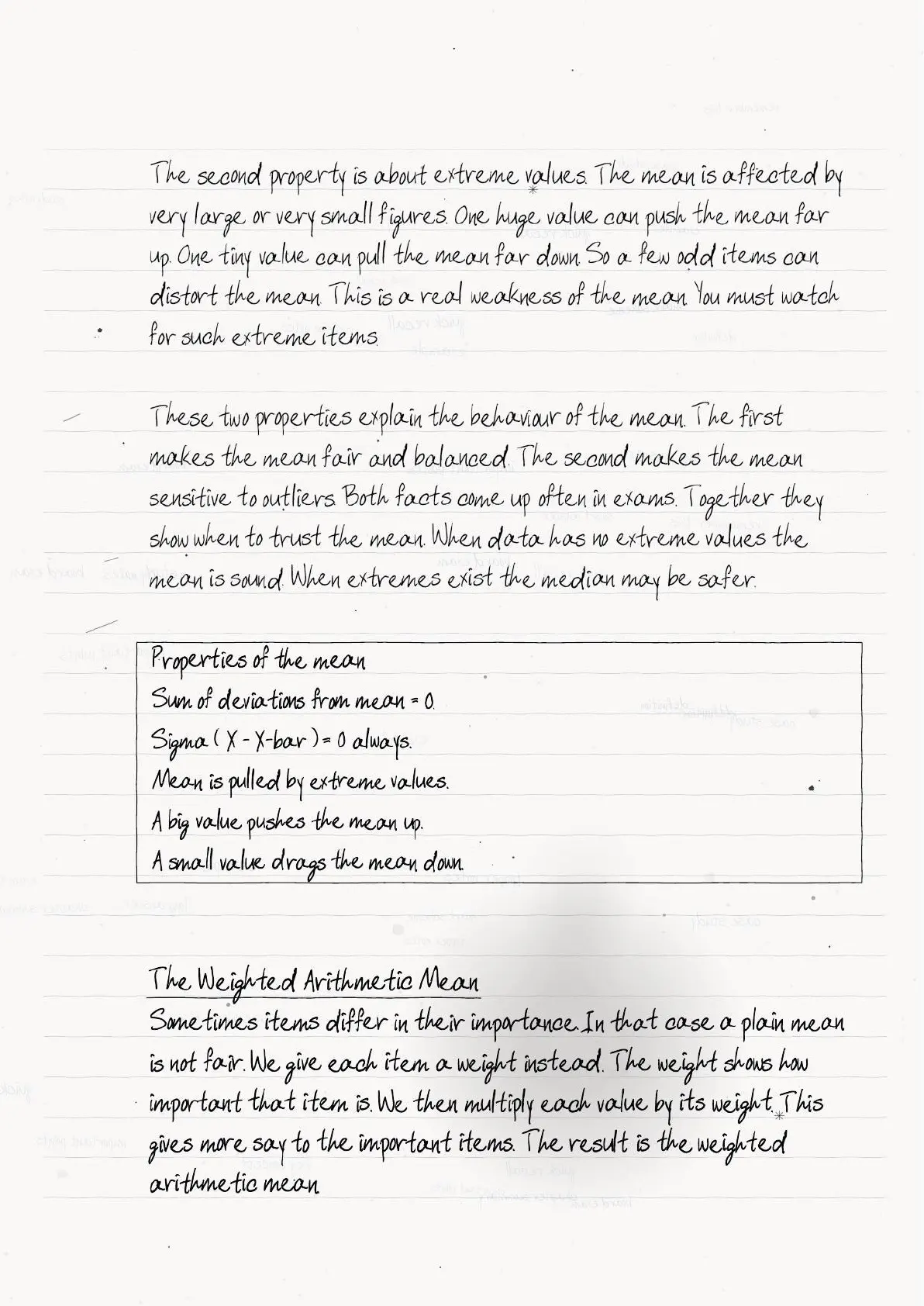 The second property is about extreme values. The mean is affected by very large or very small figures. One huge value can push the mean far up. One tiny value can pull the mean far down. So a few odd items can distort the mean. This is a real weakness of the mean. You must watch for such extreme items.

These two properties explain the behaviour of the mean. The first makes the mean fair and balanced. The second makes the mean sensitive to outliers. Both facts come up often in exams. Together they show when to trust the mean. When data has no extreme values the mean is sound. When extremes exist the median may be safer.

Properties of the mean
Sum of deviations from mean = 0.
Sigma ( X - X-bar ) = 0 always.
Mean is pulled by extreme values.
A big value pushes the mean up.
A small value drags the mean down.

The Weighted Arithmetic Mean
Sometimes items differ in their importance. In that case a plain mean is not fair. We give each item a weight instead. The weight shows how important that item is. We then multiply each value by its weight. This gives more say to the important items. The result is the weighted arithmetic mean.